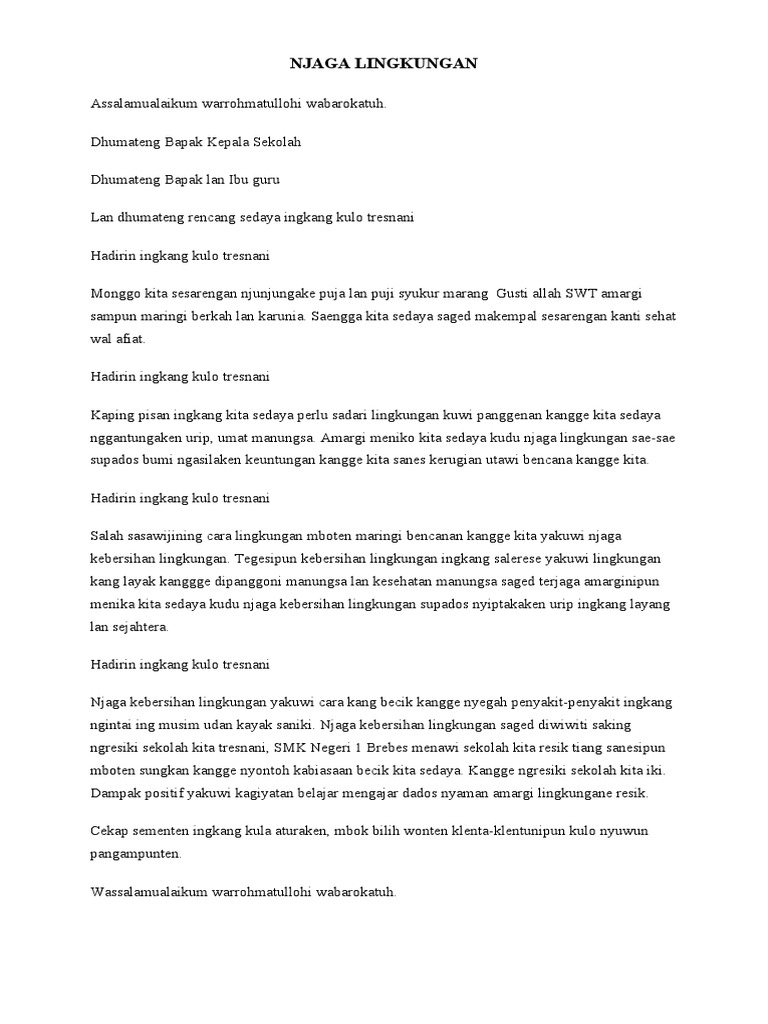 NJAGA LINGKUNGAN

Assalamualaikum warrohmatullohi wabarokatuh.

Dhumateng Bapak Kepala Sekolah

Dhumateng Bapak lan Ibu guru

Lan dhumateng rencang sedaya ingkang kulo tresnani

Hadirin ingkang kulo tresnani

Monggo kita sesarengan njunjungake puja lan puji syukur marang Gusti allah SWT amargi sampun maringi berkah lan karunia. Saengga kita sedaya saged makempal sesarengan kanti sehat wal afiat.

Hadirin ingkang kulo tresnani

Kaping pisan ingkang kita sedaya perlu sadari lingkungan kuwi panggenan kangge kita sedaya nggantungaken urip, umat manungsa. Amargi meniko kita sedaya kudu njaga lingkungan sae-sae supados bumi ngasilaken keuntungan kangge kita sanes kerugian utawi bencana kangge kita.

Hadirin ingkang kulo tresnani

Salah sasawijining cara lingkungan mboten maringi bencanan kangge kita yakuwi njaga kebersihan lingkungan. Tegesipun kebersihan lingkungan ingkang salerese yakuwi lingkungan kang layak kanggge dipanggoni manungsa lan kesehatan manungsa saged terjaga amarginipun menika kita sedaya kudu njaga kebersihan lingkungan supados nyiptakaken urip ingkang layang lan sejahtera.

Hadirin ingkang kulo tresnani

Njaga kebersihan lingkungan yakuwi cara kang becik kangge nyegah penyakit-penyakit ingkang ngintai ing musim udan kayak saniki. Njaga kebersihan lingkungan saged diwiwiti saking ngresiki sekolah kita tresnani, SMK Negeri 1 Brebes menawi sekolah kita resik tiang sanesipun mboten sungkan kangge nyontoh kabiasaan becik kita sedaya. Kangge ngresiki sekolah kita iki. Dampak positif yakuwi kagiyatan belajar mengajar dados nyaman amargi lingkungane resik.

Cekap sementen ingkang kula aturaken, mbok bilih wonten klenta-klentunipun kulo nyuwun pangampunten.

Wassalamualaikum warrohmatullohi wabarokatuh.